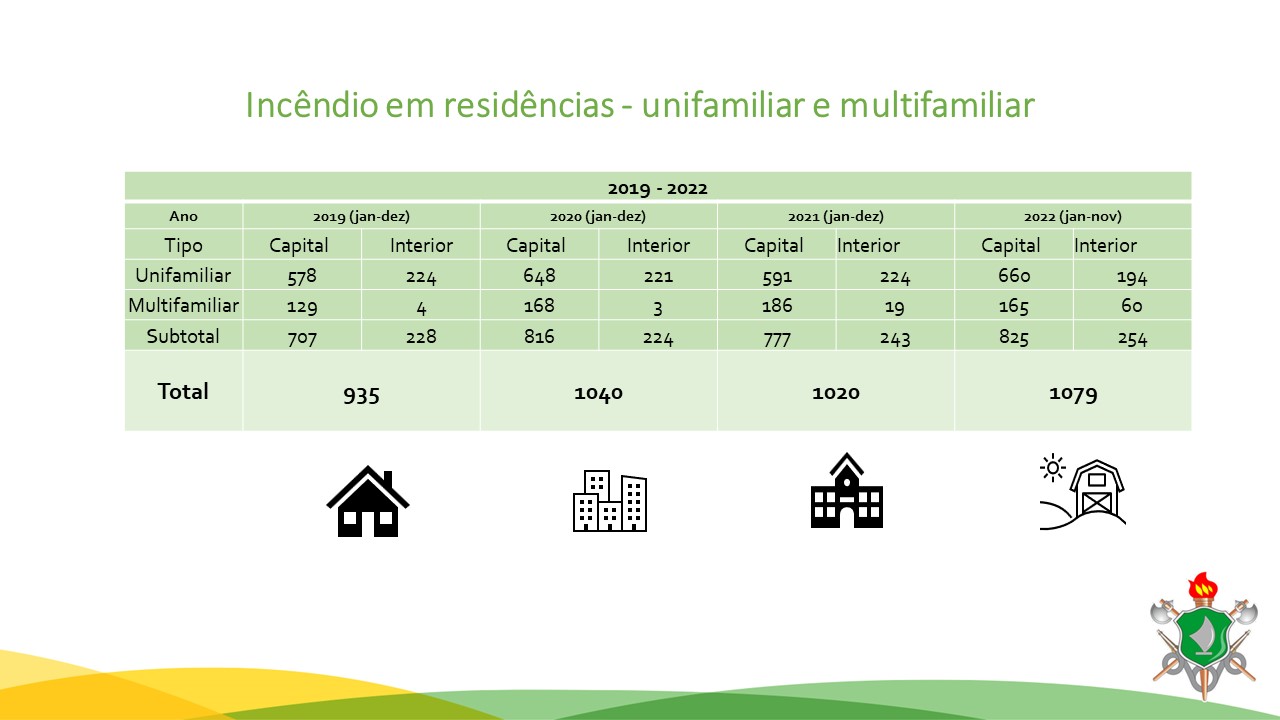 Incêndio em residências - unifamiliar e multifamiliar

| 2019 - 2022 | | | | | | | | |
|---|---|---|---|---|---|---|---|---|
| Ano | 2019 (jan-dez) | | 2020 (jan-dez) | | 2021 (jan-dez) | | 2022 (jan-nov) | |
| Tipo | Capital | Interior | Capital | Interior | Capital | Interior | Capital | Interior |
| Unifamiliar | 578 | 224 | 648 | 221 | 591 | 224 | 660 | 194 |
| Multifamiliar | 129 | 4 | 168 | 3 | 186 | 19 | 165 | 60 |
| Subtotal | 707 | 228 | 816 | 224 | 777 | 243 | 825 | 254 |
| Total | 935 | | 1040 | | 1020 | | 1079 | |